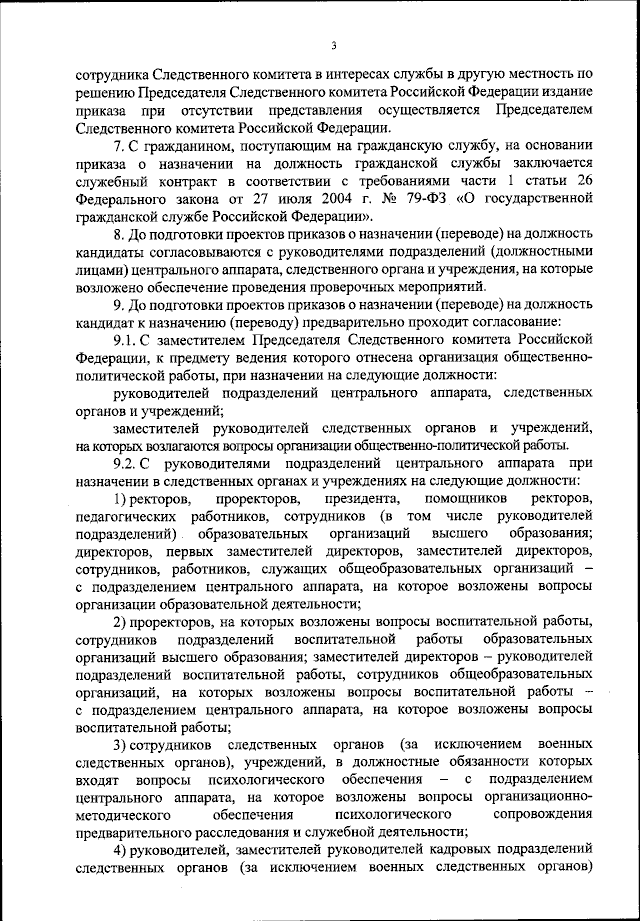 3

сотрудника Следственного комитета в интересах службы в другую местность по решению Председателя Следственного комитета Российской Федерации издание приказа при отсутствии представления осуществляется Председателем Следственного комитета Российской Федерации.

7. С гражданином, поступающим на гражданскую службу, на основании приказа о назначении на должность гражданской службы заключается служебный контракт в соответствии с требованиями части 1 статьи 26 Федерального закона от 27 июля 2004 г. № 79-ФЗ «О государственной гражданской службе Российской Федерации».

8. До подготовки проектов приказов о назначении (переводе) на должность кандидаты согласовываются с руководителями подразделений (должностными лицами) центрального аппарата, следственного органа и учреждения, на которые возложено обеспечение проведения проверочных мероприятий.

9. До подготовки проектов приказов о назначении (переводе) на должность кандидат к назначению (переводу) предварительно проходит согласование:

9.1. С заместителем Председателя Следственного комитета Российской Федерации, к предмету ведения которого отнесена организация общественно-политической работы, при назначении на следующие должности:

руководителей подразделений центрального аппарата, следственных органов и учреждений;

заместителей руководителей следственных органов и учреждений, на которых возлагаются вопросы организации общественно-политической работы.

9.2. С руководителями подразделений центрального аппарата при назначении в следственных органах и учреждениях на следующие должности:

1) ректоров, проректоров, президента, помощников ректоров, педагогических работников, сотрудников (в том числе руководителей подразделений) образовательных организаций высшего образования; директоров, первых заместителей директоров, заместителей директоров, сотрудников, работников, служащих общеобразовательных организаций – с подразделением центрального аппарата, на которое возложены вопросы организации образовательной деятельности;

2) проректоров, на которых возложены вопросы воспитательной работы, сотрудников подразделений воспитательной работы образовательных организаций высшего образования; заместителей директоров – руководителей подразделений воспитательной работы, сотрудников общеобразовательных организаций, на которых возложены вопросы воспитательной работы – с подразделением центрального аппарата, на которое возложены вопросы воспитательной работы;

3) сотрудников следственных органов (за исключением военных следственных органов), учреждений, в должностные обязанности которых входят вопросы психологического обеспечения – с подразделением центрального аппарата, на которое возложены вопросы организационно-методического обеспечения психологического сопровождения предварительного расследования и служебной деятельности;

4) руководителей, заместителей руководителей кадровых подразделений следственных органов (за исключением военных следственных органов)